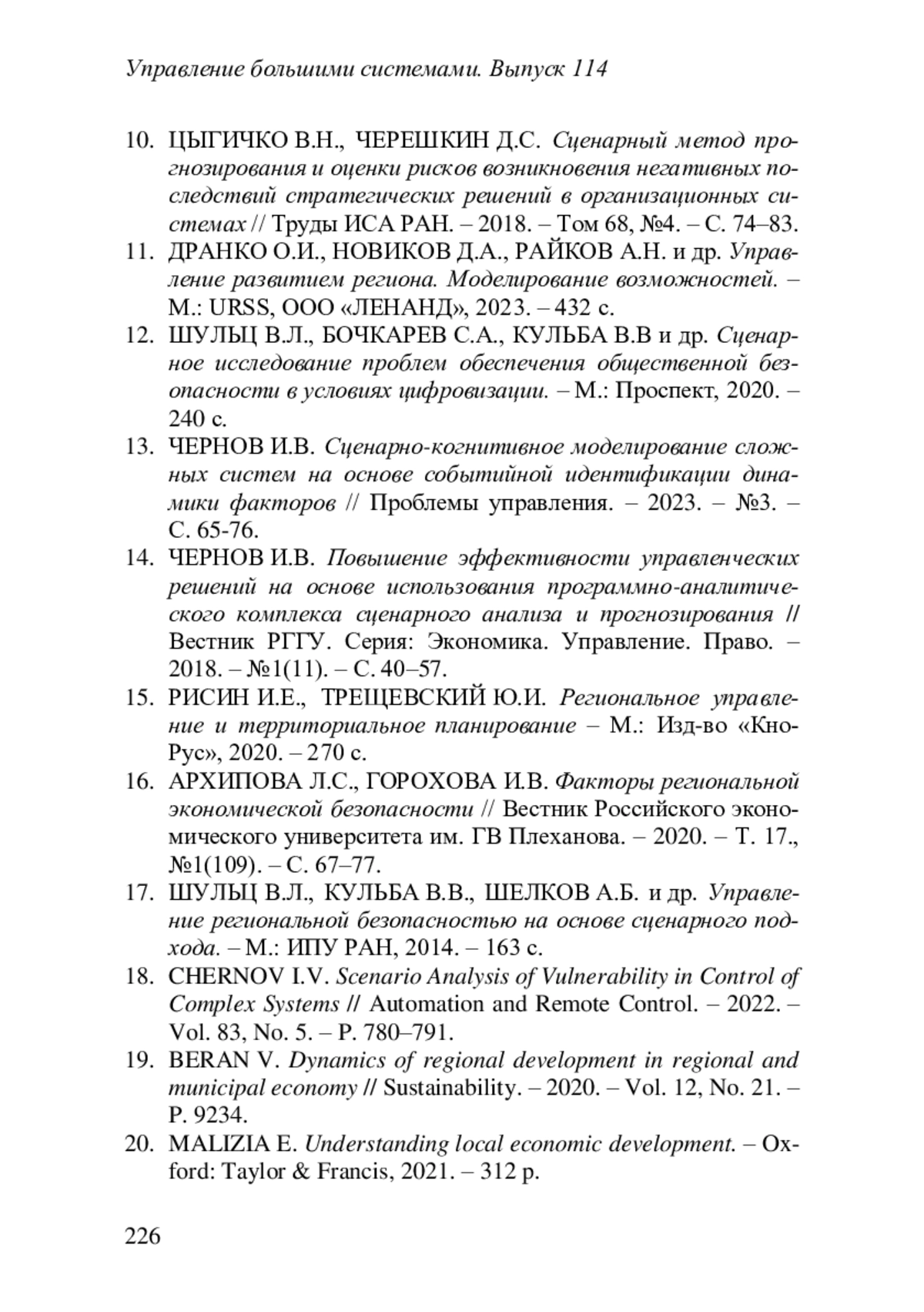 Управление большими системами. Выпуск 114

10. ЦЫГИЧКО В.Н., ЧЕРЕШКИН Д.С. Сценарный метод прогнозирования и оценки рисков возникновения негативных последствий стратегических решений в организационных системах // Труды ИСА РАН. – 2018. – Том 68, №4. – С. 74–83.
11. ДРАНКО О.И., НОВИКОВ Д.А., РАЙКОВ А.Н. и др. Управление развитием региона. Моделирование возможностей. – М.: URSS, ООО «ЛЕНАНД», 2023. – 432 с.
12. ШУЛЬЦ В.Л., БОЧКАРЕВ С.А., КУЛЬБА В.В и др. Сценарное исследование проблем обеспечения общественной безопасности в условиях цифровизации. – М.: Проспект, 2020. – 240 с.
13. ЧЕРНОВ И.В. Сценарно-когнитивное моделирование сложных систем на основе событийной идентификации динамики факторов // Проблемы управления. – 2023. – №3. – С. 65-76.
14. ЧЕРНОВ И.В. Повышение эффективности управленческих решений на основе использования программно-аналитического комплекса сценарного анализа и прогнозирования // Вестник РГГУ. Серия: Экономика. Управление. Право. – 2018. – №1(11). – С. 40–57.
15. РИСИН И.Е., ТРЕЩЕВСКИЙ Ю.И. Региональное управление и территориальное планирование – М.: Изд-во «КноРус», 2020. – 270 с.
16. АРХИПОВА Л.С., ГОРОХОВА И.В. Факторы региональной экономической безопасности // Вестник Российского экономического университета им. ГВ Плеханова. – 2020. – Т. 17., №1(109). – С. 67–77.
17. ШУЛЬЦ В.Л., КУЛЬБА В.В., ШЕЛКОВ А.Б. и др. Управление региональной безопасностью на основе сценарного подхода. – М.: ИПУ РАН, 2014. – 163 с.
18. CHERNOV I.V. Scenario Analysis of Vulnerability in Control of Complex Systems // Automation and Remote Control. – 2022. – Vol. 83, No. 5. – P. 780–791.
19. BERAN V. Dynamics of regional development in regional and municipal economy // Sustainability. – 2020. – Vol. 12, No. 21. – P. 9234.
20. MALIZIA E. Understanding local economic development. – Oxford: Taylor & Francis, 2021. – 312 p.

226